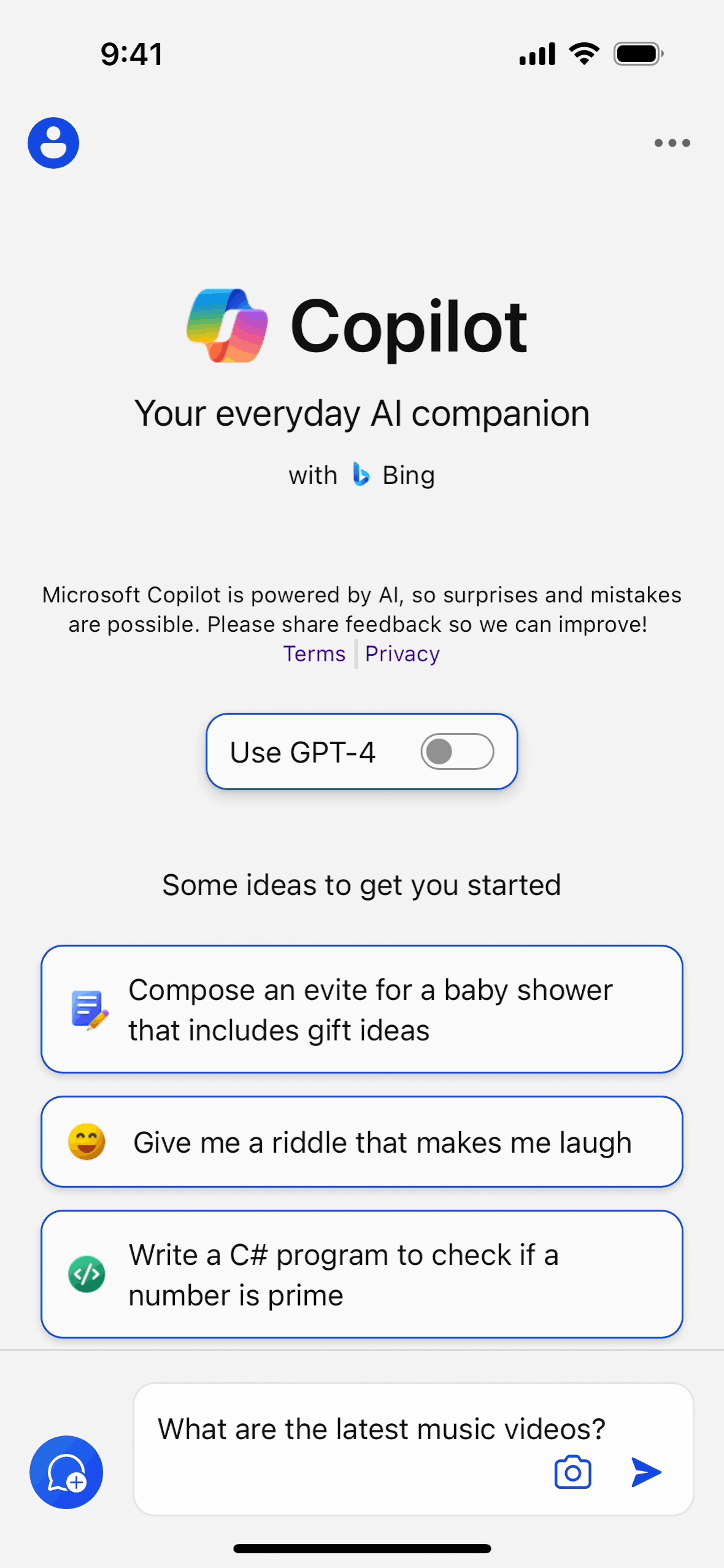 9:41

Copilot

Your everyday AI companion

with Bing

Microsoft Copilot is powered by AI, so surprises and mistakes are possible. Please share feedback so we can improve!
Terms | Privacy

Use GPT-4

Some ideas to get you started

Compose an evite for a baby shower that includes gift ideas

Give me a riddle that makes me laugh

Write a C# program to check if a number is prime

What are the latest music videos?